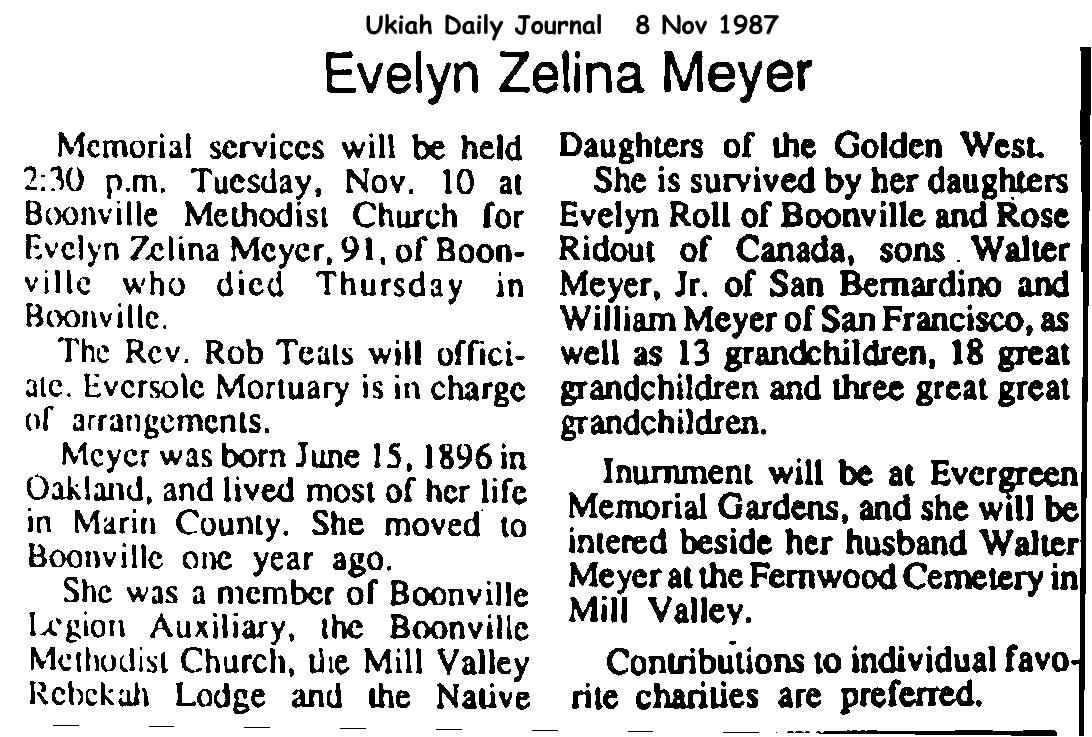 Ukiah Daily Journal 8 Nov 1987

Evelyn Zelina Meyer

Memorial services will be held 2:30 p.m. Tuesday, Nov. 10 at Boonville Methodist Church for Evelyn Zelina Meyer, 91, of Boonville who died Thursday in Boonville.

The Rev. Rob Teats will officiate. Eversole Mortuary is in charge of arrangements.

Meyer was born June 15, 1896 in Oakland, and lived most of her life in Marin County. She moved to Boonville one year ago.

She was a member of Boonville Legion Auxiliary, the Boonville Methodist Church, the Mill Valley Rebekah Lodge and the Native Daughters of the Golden West.

She is survived by her daughters Evelyn Roll of Boonville and Rose Ridout of Canada, sons Walter Meyer, Jr. of San Bernardino and William Meyer of San Francisco, as well as 13 grandchildren, 18 great grandchildren and three great great grandchildren.

Inurnment will be at Evergreen Memorial Gardens, and she will be intered beside her husband Walter Meyer at the Fernwood Cemetery in Mill Valley.

Contributions to individual favorite charities are preferred.